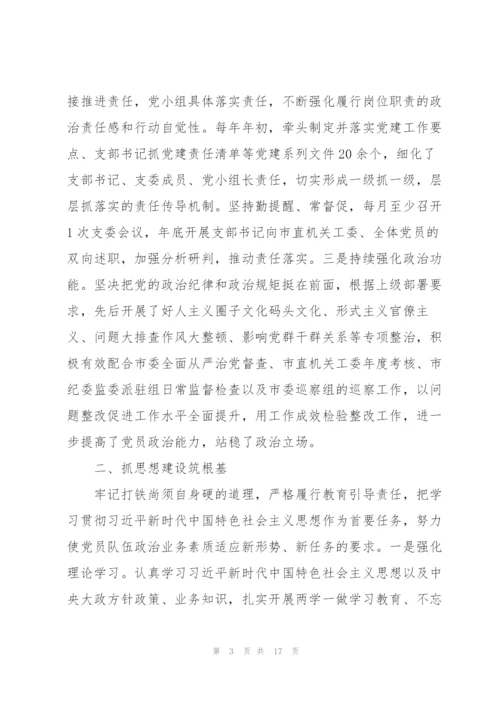 接推进责任，党小组具体落实责任，不断强化履行岗位职责的政治责任感和行动自觉性。每年年初，牵头制定并落实党建工作要点、支部书记抓党建责任清单等党建系列文件20余个，细化了支部书记、支委成员、党小组长责任，切实形成一级抓一级，层层抓落实的责任传导机制。坚持勤提醒、常督促，每月至少召开1次支委会议，年底开展支部书记向市直机关工委、全体党员的双向述职，加强分析研判，推动责任落实。三是持续强化政治功能。坚决把党的政治纪律和政治规矩挺在前面，根据上级部署要求，先后开展了好人主义圈子文化码头文化、形式主义官僚主义、问题大排查作风大整顿、影响党群干群关系等专项整治，积极有效配合市委全面从严治党督查、市直机关工委年度考核、市纪委监委派驻组日常监督检查以及市委巡察组的巡察工作，以问题整改促进工作水平全面提升，用工作成效检验整改工作，进一步提高了党员政治能力，站稳了政治立场。

二、抓思想建设筑根基

牢记打铁尚须自身硬的道理，严格履行教育引导责任，把学习贯彻习近平新时代中国特色社会主义思想作为首要任务，努力使党员队伍政治业务素质适应新形势、新任务的要求。一是强化理论学习。认真学习习近平新时代中国特色社会主义思想以及中央大政方针政策、业务知识，扎实开展两学一做学习教育、不忘

第 3 页 共 17 页